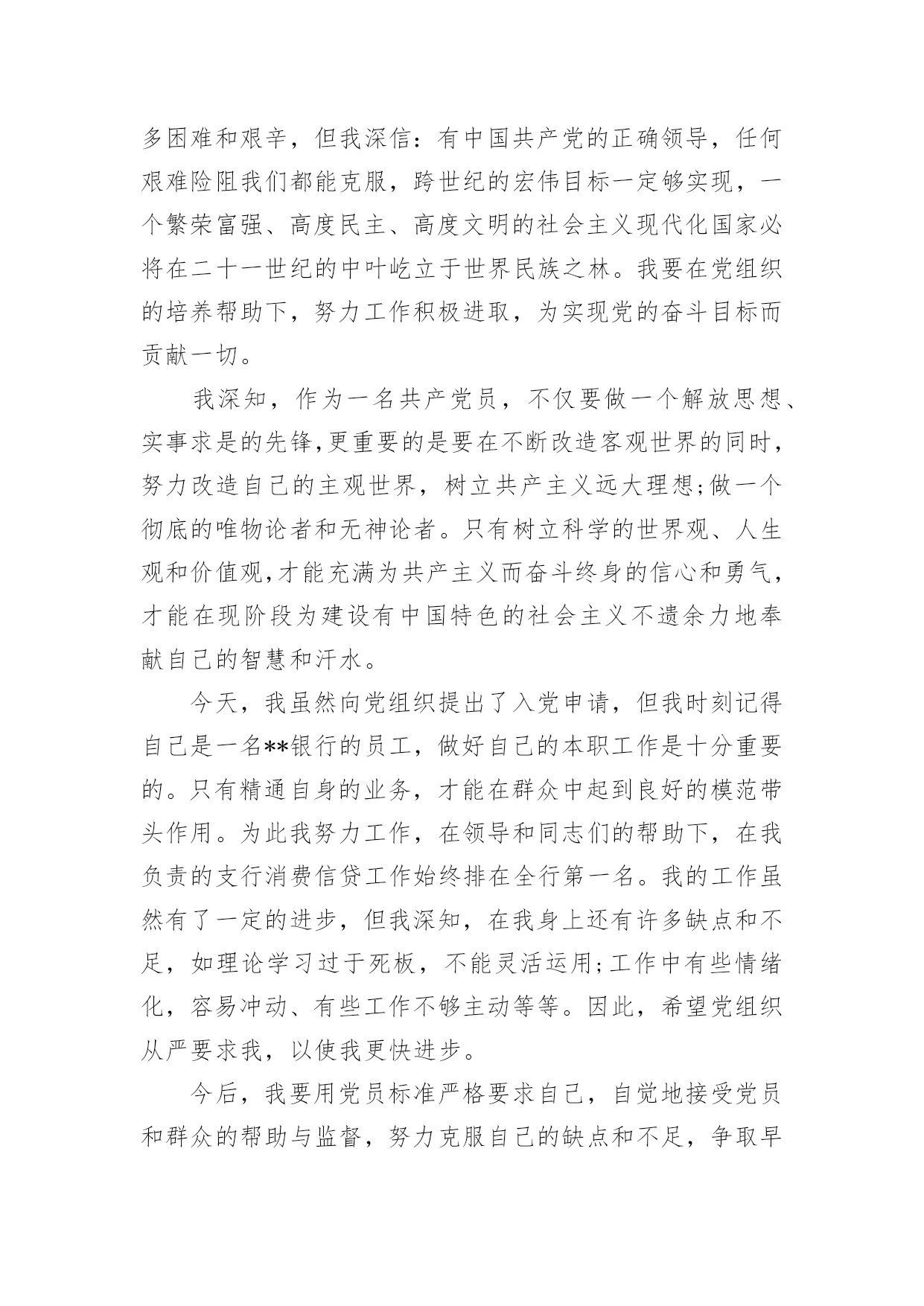 多困难和艰辛，但我深信：有中国共产党的正确领导，任何艰难险阻我们都能克服，跨世纪的宏伟目标一定够实现，一个繁荣富强、高度民主、高度文明的社会主义现代化国家必将在二十一世纪的中叶屹立于世界民族之林。我要在党组织的培养帮助下，努力工作积极进取，为实现党的奋斗目标而贡献一切。

我深知，作为一名共产党员，不仅要做一个解放思想、实事求是的先锋,更重要的是要在不断改造客观世界的同时，努力改造自己的主观世界，树立共产主义远大理想;做一个彻底的唯物论者和无神论者。只有树立科学的世界观、人生观和价值观,才能充满为共产主义而奋斗终身的信心和勇气，才能在现阶段为建设有中国特色的社会主义不遗余力地奉献自己的智慧和汗水。

今天，我虽然向党组织提出了入党申请，但我时刻记得自己是一名**银行的员工，做好自己的本职工作是十分重要的。只有精通自身的业务，才能在群众中起到良好的模范带头作用。为此我努力工作，在领导和同志们的帮助下，在我负责的支行消费信贷工作始终排在全行第一名。我的工作虽然有了一定的进步，但我深知，在我身上还有许多缺点和不足，如理论学习过于死板，不能灵活运用;工作中有些情绪化，容易冲动、有些工作不够主动等等。因此，希望党组织从严要求我，以使我更快进步。

今后，我要用党员标准严格要求自己，自觉地接受党员和群众的帮助与监督，努力克服自己的缺点和不足，争取早